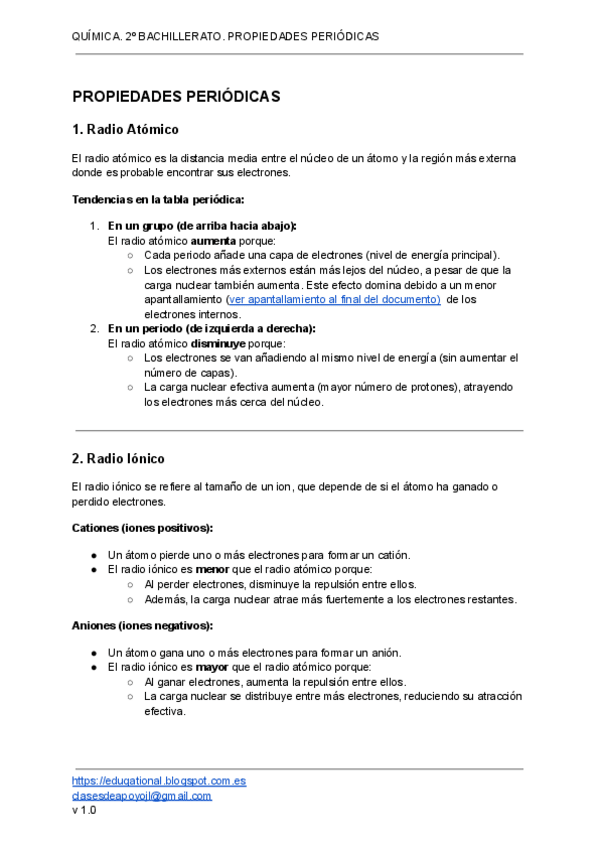 QUÍMICA. 2º BACHILLERATO. PROPIEDADES PERIÓDICAS

PROPIEDADES PERIÓDICAS

1. Radio Atómico

El radio atómico es la distancia media entre el núcleo de un átomo y la región más externa donde es probable encontrar sus electrones.

Tendencias en la tabla periódica:

1. En un grupo (de arriba hacia abajo):
El radio atómico aumenta porque:
○ Cada periodo añade una capa de electrones (nivel de energía principal).
○ Los electrones más externos están más lejos del núcleo, a pesar de que la carga nuclear también aumenta. Este efecto domina debido a un menor apantallamiento (ver apantallamiento al final del documento) de los electrones internos.
2. En un periodo (de izquierda a derecha):
El radio atómico disminuye porque:
○ Los electrones se van añadiendo al mismo nivel de energía (sin aumentar el número de capas).
○ La carga nuclear efectiva aumenta (mayor número de protones), atrayendo los electrones más cerca del núcleo.

2. Radio Iónico

El radio iónico se refiere al tamaño de un ion, que depende de si el átomo ha ganado o perdido electrones.

Cationes (iones positivos):

● Un átomo pierde uno o más electrones para formar un catión.
● El radio iónico es menor que el radio atómico porque:
○ Al perder electrones, disminuye la repulsión entre ellos.
○ Además, la carga nuclear atrae más fuertemente a los electrones restantes.

Aniones (iones negativos):

● Un átomo gana uno o más electrones para formar un anión.
● El radio iónico es mayor que el radio atómico porque:
○ Al ganar electrones, aumenta la repulsión entre ellos.
○ La carga nuclear se distribuye entre más electrones, reduciendo su atracción efectiva.

https://edugational.blogspot.com.es
clasesdeapoyojl@gmail.com
v 1.0